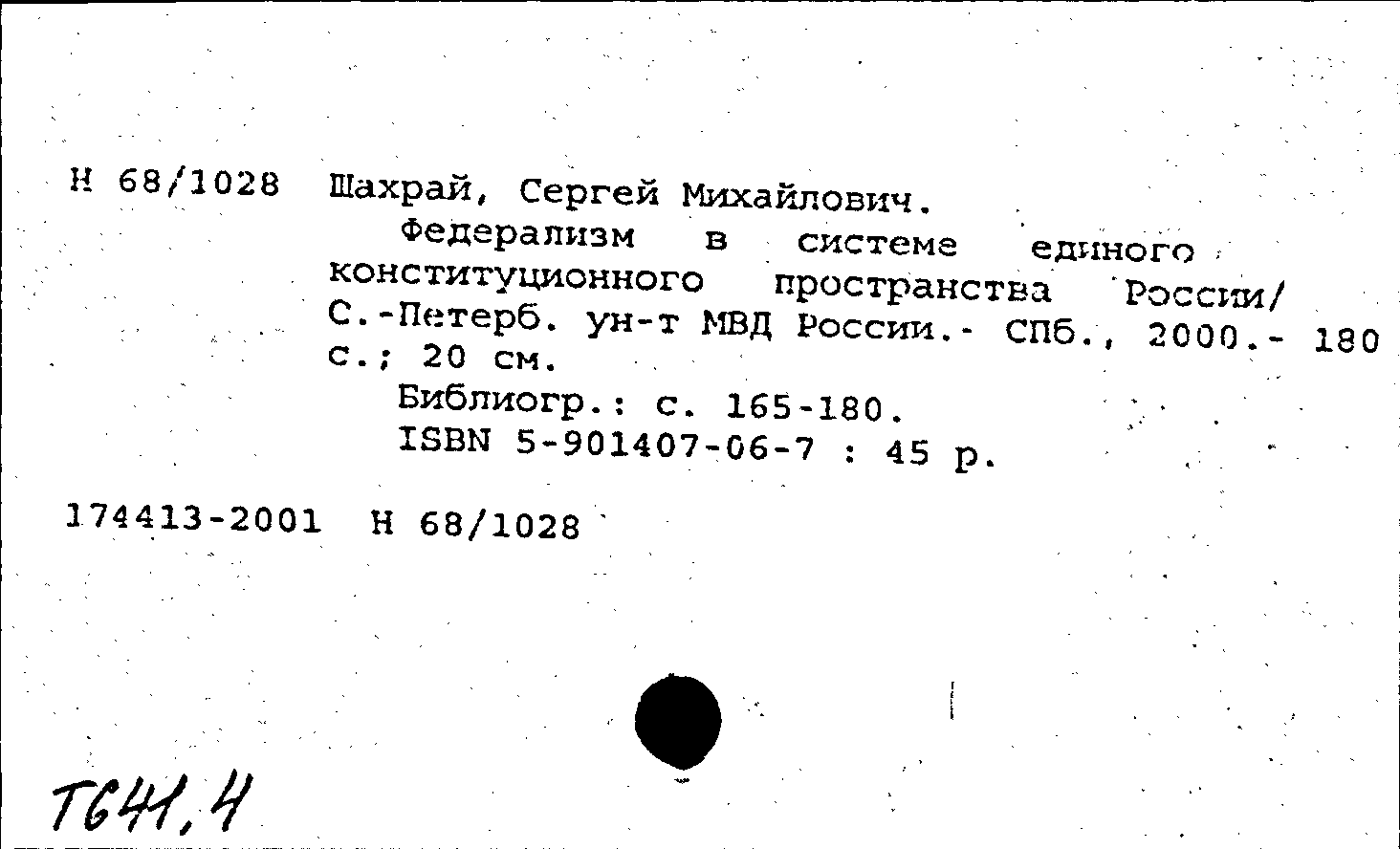 Н 68/1028 Шахрай, Сергей Михайлович.

Федерализм в системе единого конституционного пространства России/ С.-Петерб. ун-т МВД России.- СПб., 2000.- 180 с.; 20 см.

Библиогр.: с. 165-180.
ISBN 5-901407-06-7 : 45 р.

174413-2001 Н 68/1028

Т641,4